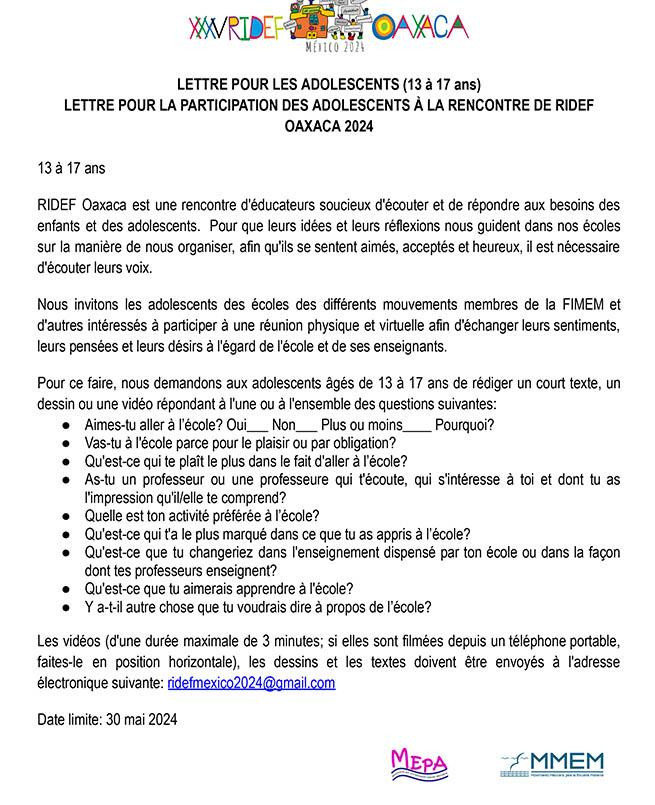 XXXV RIDEF OAXACA
MÉXICO 2024

LETTRE POUR LES ADOLESCENTS (13 à 17 ans)
LETTRE POUR LA PARTICIPATION DES ADOLESCENTS À LA RENCONTRE DE RIDEF OAXACA 2024

13 à 17 ans

RIDEF Oaxaca est une rencontre d'éducateurs soucieux d'écouter et de répondre aux besoins des enfants et des adolescents. Pour que leurs idées et leurs réflexions nous guident dans nos écoles sur la manière de nous organiser, afin qu'ils se sentent aimés, acceptés et heureux, il est nécessaire d'écouter leurs voix.

Nous invitons les adolescents des écoles des différents mouvements membres de la FIMEM et d'autres intéressés à participer à une réunion physique et virtuelle afin d'échanger leurs sentiments, leurs pensées et leurs désirs à l'égard de l'école et de ses enseignants.

Pour ce faire, nous demandons aux adolescents âgés de 13 à 17 ans de rédiger un court texte, un dessin ou une vidéo répondant à l'une ou à l'ensemble des questions suivantes:
● Aimes-tu aller à l'école? Oui___ Non___ Plus ou moins____ Pourquoi?
● Vas-tu à l'école parce pour le plaisir ou par obligation?
● Qu'est-ce qui te plaît le plus dans le fait d'aller à l'école?
● As-tu un professeur ou une professeure qui t'écoute, qui s'intéresse à toi et dont tu as l'impression qu'il/elle te comprend?
● Quelle est ton activité préférée à l'école?
● Qu'est-ce qui t'a le plus marqué dans ce que tu as appris à l'école?
● Qu'est-ce que tu changeriez dans l'enseignement dispensé par ton école ou dans la façon dont tes professeurs enseignent?
● Qu'est-ce que tu aimerais apprendre à l'école?
● Y a-t-il autre chose que tu voudrais dire à propos de l'école?

Les vidéos (d'une durée maximale de 3 minutes; si elles sont filmées depuis un téléphone portable, faites-le en position horizontale), les dessins et les textes doivent être envoyés à l'adresse électronique suivante: ridefmexico2024@gmail.com

Date limite: 30 mai 2024

MEPA

MMEM